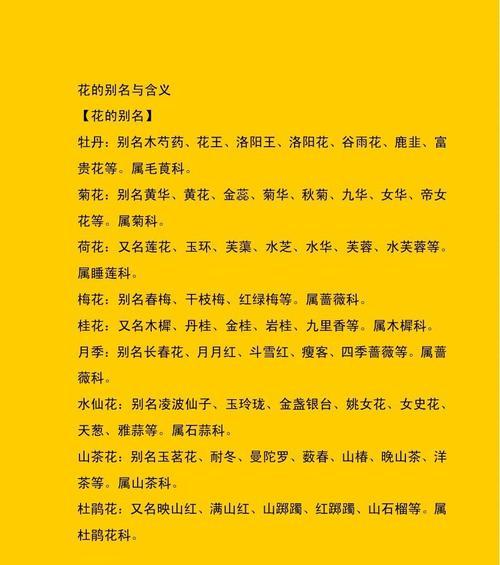 花的别名与含义

【花的别名】

牡丹：别名木芍药、花王、洛阳王、洛阳花、谷雨花、鹿韭、富贵花等。属毛茛科。

菊花：别名黄华、黄花、金蕊、菊华、秋菊、九华、女华、帝女花等。属菊科。

荷花：又名莲花、玉环、芙蕖、水芝、水华、芙蓉、水芙蓉等。属睡莲科。

梅花：别名春梅、干枝梅、红绿梅等。属蔷薇科。

桂花：又名木樨、丹桂、金桂、岩桂、九里香等。属木樨科。

月季：别名长春花、月月红、斗雪红、瘦客、四季蔷薇等。属蔷薇科。

水仙花：别名凌波仙子、玉玲珑、金盏银台、姚女花、女史花、天葱、雅蒜等。属石蒜科。

山茶花：别名玉茗花、耐冬、曼陀罗、薮春、山椿、晚山茶、洋茶等。属山茶科。

杜鹃花：又名映山红、满山红、山踯躅、红踯躅、山石榴等。属杜鹃花科。